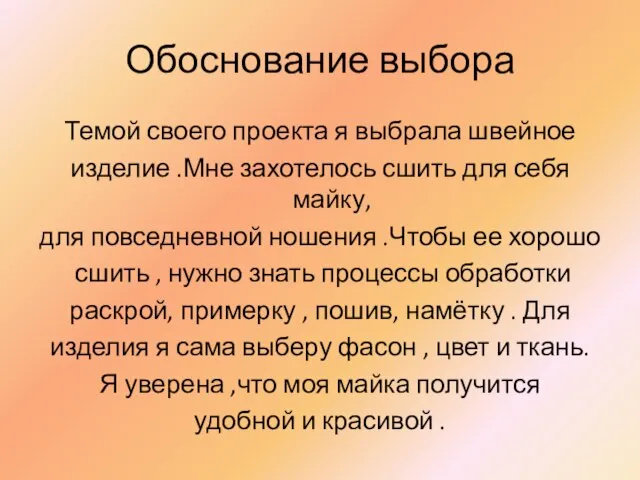 Обоснование выбора

Темой своего проекта я выбрала швейное изделие .Мне захотелось сшить для себя майку,
для повседневной ношения .Чтобы ее хорошо сшить , нужно знать процессы обработки раскрой, примерку , пошив, намётку . Для изделия я сама выберу фасон , цвет и ткань. Я уверена ,что моя майка получится удобной и красивой .